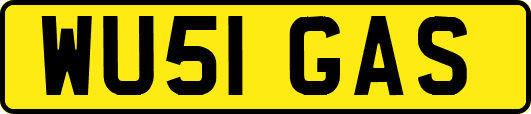 WU51 GAS